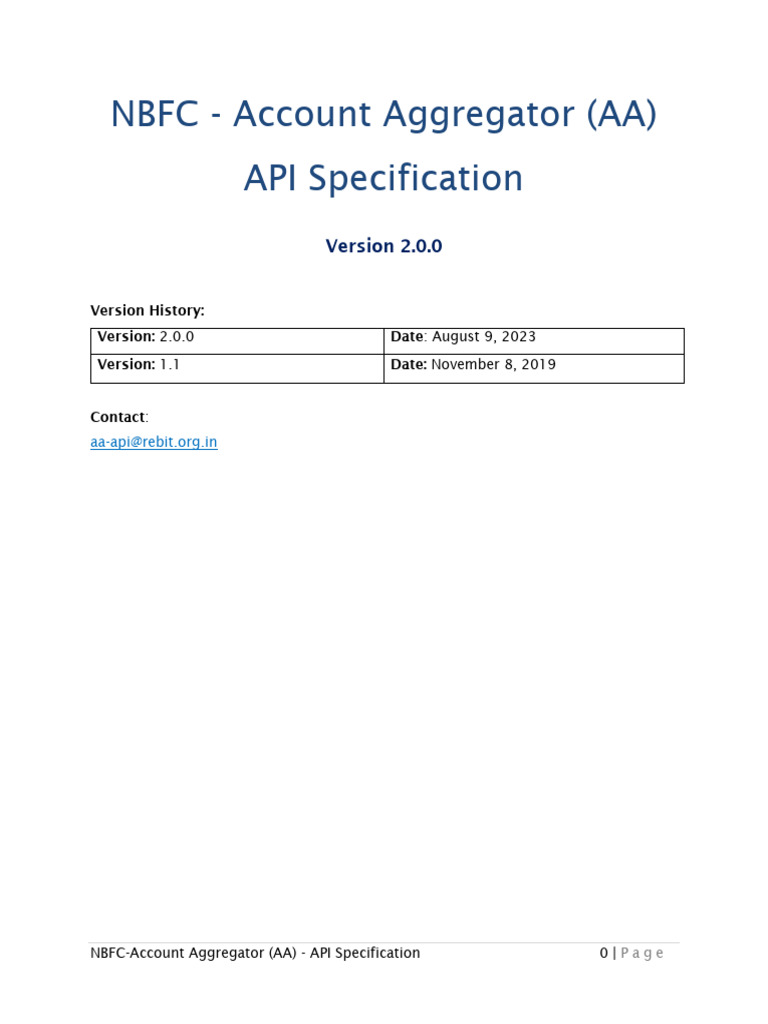 NBFC - Account Aggregator (AA) API Specification

Version 2.0.0

Version History:

| Version: 2.0.0 | Date: August 9, 2023 |
|---|---|
| Version: 1.1 | Date: November 8, 2019 |

Contact:
aa-api@rebit.org.in

NBFC-Account Aggregator (AA) - API Specification 0 | P a g e